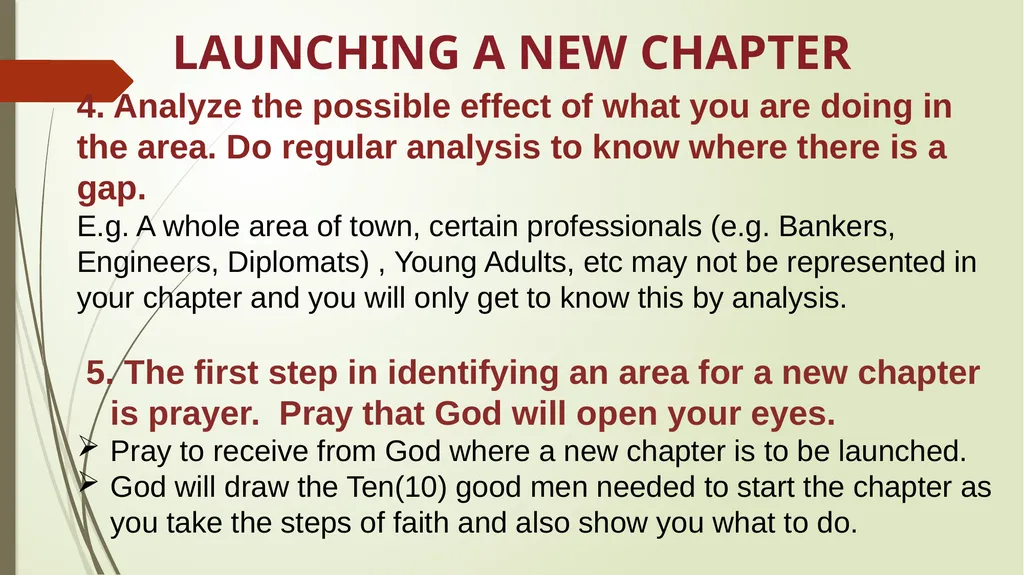 LAUNCHING A NEW CHAPTER

4. Analyze the possible effect of what you are doing in the area. Do regular analysis to know where there is a gap.

E.g. A whole area of town, certain professionals (e.g. Bankers, Engineers, Diplomats) , Young Adults, etc may not be represented in your chapter and you will only get to know this by analysis.

5. The first step in identifying an area for a new chapter is prayer. Pray that God will open your eyes.

➢ Pray to receive from God where a new chapter is to be launched.

➢ God will draw the Ten(10) good men needed to start the chapter as you take the steps of faith and also show you what to do.